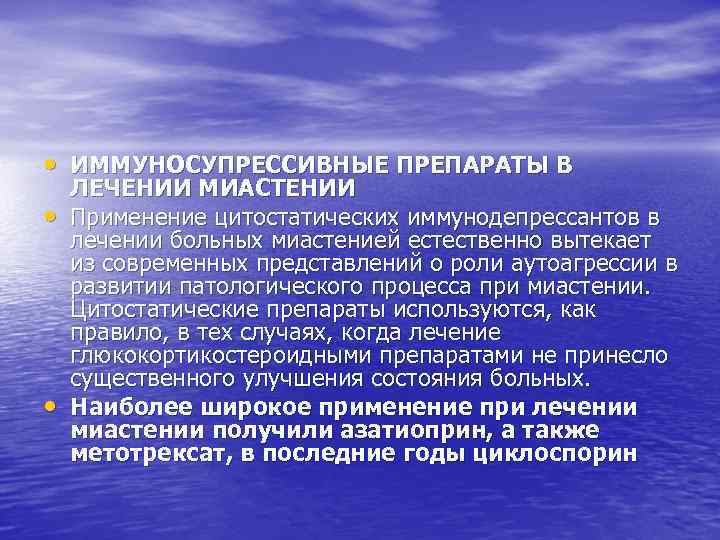 • ИММУНОСУПРЕССИВНЫЕ ПРЕПАРАТЫ В ЛЕЧЕНИИ МИАСТЕНИИ

• Применение цитостатических иммунодепрессантов в лечении больных миастенией естественно вытекает из современных представлений о роли аутоагрессии в развитии патологического процесса при миастении. Цитостатические препараты используются, как правило, в тех случаях, когда лечение глюкокортикостероидными препаратами не принесло существенного улучшения состояния больных.

• Наиболее широкое применение при лечении миастении получили азатиоприн, а также метотрексат, в последние годы циклоспорин